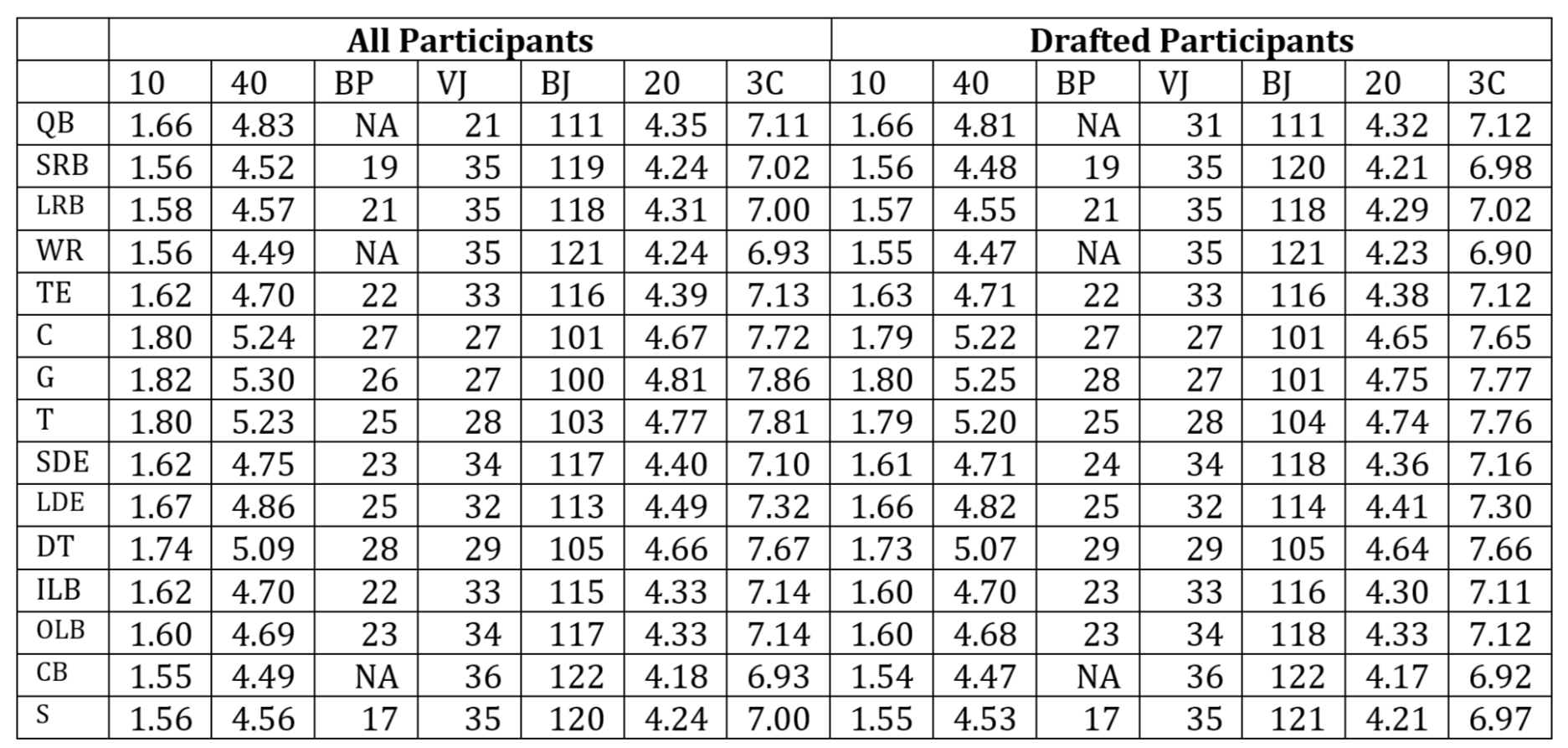 |  | All Participants |  |  |  |  |  |  | Drafted Participants |  |  |  |  |  |  |
|---|---|---|---|---|---|---|---|---|---|---|---|---|---|---|
|  | 10 | 40 | BP | VJ | BJ | 20 | 3C | 10 | 40 | BP | VJ | BJ | 20 | 3C |
| QB | 1.66 | 4.83 | NA | 21 | 111 | 4.35 | 7.11 | 1.66 | 4.81 | NA | 31 | 111 | 4.32 | 7.12 |
| SRB | 1.56 | 4.52 | 19 | 35 | 119 | 4.24 | 7.02 | 1.56 | 4.48 | 19 | 35 | 120 | 4.21 | 6.98 |
| LRB | 1.58 | 4.57 | 21 | 35 | 118 | 4.31 | 7.00 | 1.57 | 4.55 | 21 | 35 | 118 | 4.29 | 7.02 |
| WR | 1.56 | 4.49 | NA | 35 | 121 | 4.24 | 6.93 | 1.55 | 4.47 | NA | 35 | 121 | 4.23 | 6.90 |
| TE | 1.62 | 4.70 | 22 | 33 | 116 | 4.39 | 7.13 | 1.63 | 4.71 | 22 | 33 | 116 | 4.38 | 7.12 |
| C | 1.80 | 5.24 | 27 | 27 | 101 | 4.67 | 7.72 | 1.79 | 5.22 | 27 | 27 | 101 | 4.65 | 7.65 |
| G | 1.82 | 5.30 | 26 | 27 | 100 | 4.81 | 7.86 | 1.80 | 5.25 | 28 | 27 | 101 | 4.75 | 7.77 |
| T | 1.80 | 5.23 | 25 | 28 | 103 | 4.77 | 7.81 | 1.79 | 5.20 | 25 | 28 | 104 | 4.74 | 7.76 |
| SDE | 1.62 | 4.75 | 23 | 34 | 117 | 4.40 | 7.10 | 1.61 | 4.71 | 24 | 34 | 118 | 4.36 | 7.16 |
| LDE | 1.67 | 4.86 | 25 | 32 | 113 | 4.49 | 7.32 | 1.66 | 4.82 | 25 | 32 | 114 | 4.41 | 7.30 |
| DT | 1.74 | 5.09 | 28 | 29 | 105 | 4.66 | 7.67 | 1.73 | 5.07 | 29 | 29 | 105 | 4.64 | 7.66 |
| ILB | 1.62 | 4.70 | 22 | 33 | 115 | 4.33 | 7.14 | 1.60 | 4.70 | 23 | 33 | 116 | 4.30 | 7.11 |
| OLB | 1.60 | 4.69 | 23 | 34 | 117 | 4.33 | 7.14 | 1.60 | 4.68 | 23 | 34 | 118 | 4.33 | 7.12 |
| CB | 1.55 | 4.49 | NA | 36 | 122 | 4.18 | 6.93 | 1.54 | 4.47 | NA | 36 | 122 | 4.17 | 6.92 |
| S | 1.56 | 4.56 | 17 | 35 | 120 | 4.24 | 7.00 | 1.55 | 4.53 | 17 | 35 | 121 | 4.21 | 6.97 |